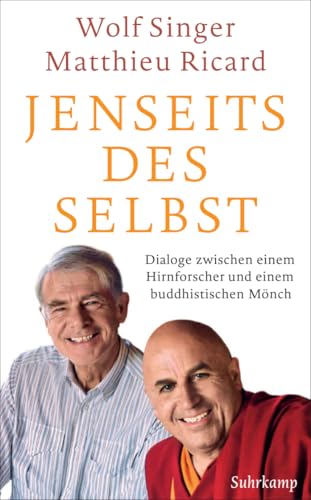 Wolf Singer
Matthieu Ricard

JENSEITS DES SELBST

Dialoge zwischen einem Hirnforscher und einem buddhistischen Mönch

Suhrkamp